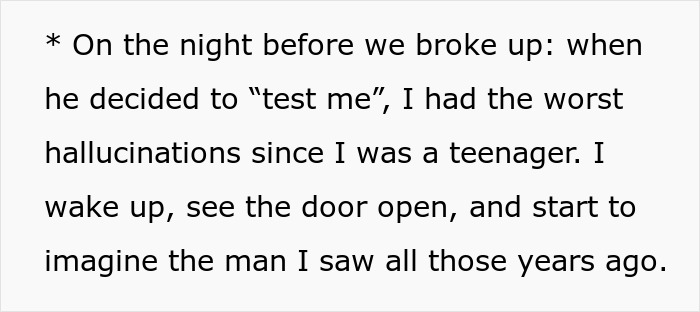 * On the night before we broke up: when he decided to “test me”, I had the worst hallucinations since I was a teenager. I wake up, see the door open, and start to imagine the man I saw all those years ago.